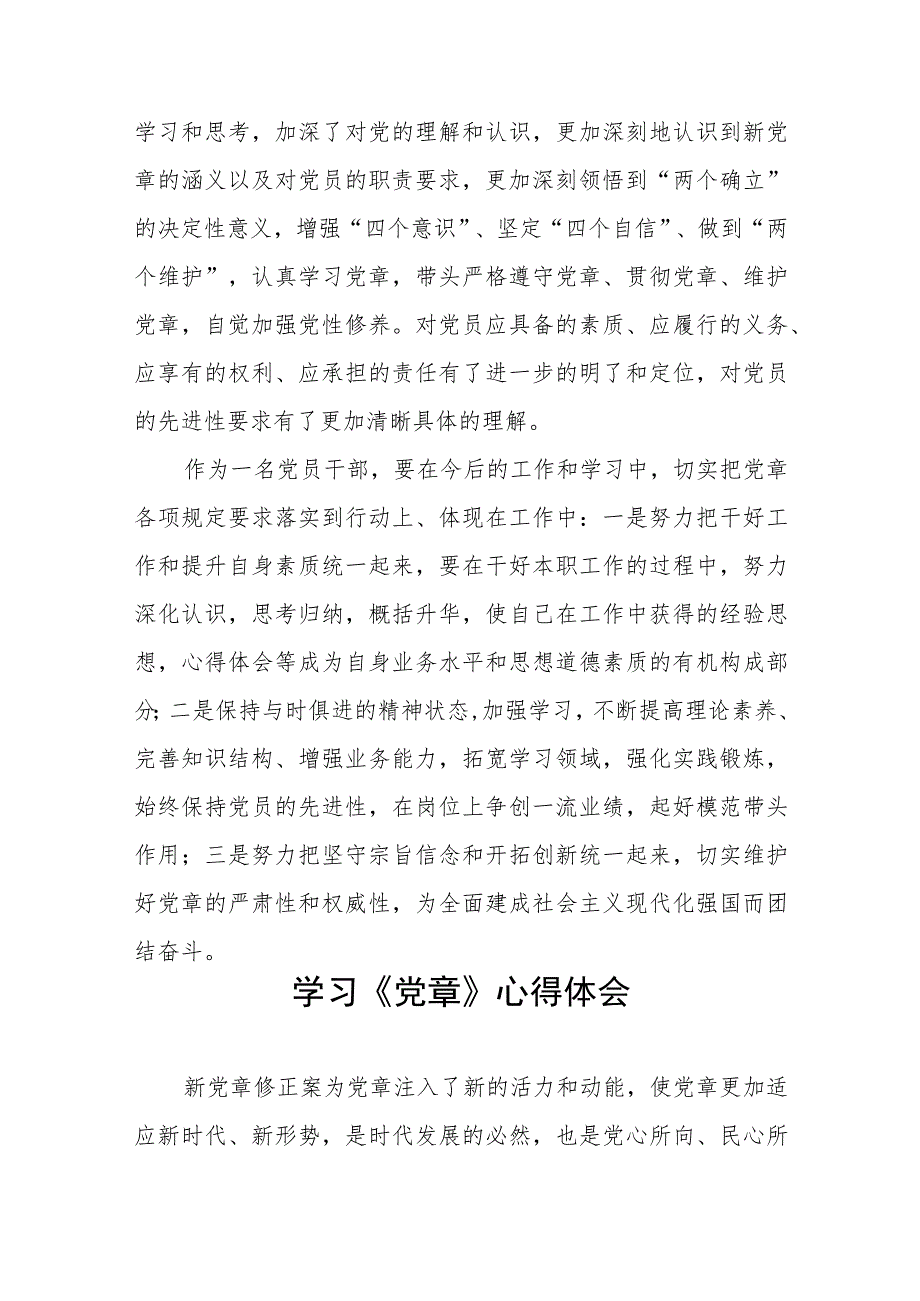 学习和思考，加深了对党的理解和认识，更加深刻地认识到新党章的涵义以及对党员的职责要求，更加深刻领悟到“两个确立”的决定性意义，增强“四个意识”、坚定“四个自信”、做到“两个维护”，认真学习党章，带头严格遵守党章、贯彻党章、维护党章，自觉加强党性修养。对党员应具备的素质、应履行的义务、应享有的权利、应承担的责任有了进一步的明了和定位，对党员的先进性要求有了更加清晰具体的理解。

作为一名党员干部，要在今后的工作和学习中，切实把党章各项规定要求落实到行动上、体现在工作中：一是努力把干好工作和提升自身素质统一起来，要在干好本职工作的过程中，努力深化认识，思考归纳，概括升华，使自己在工作中获得的经验思想，心得体会等成为自身业务水平和思想道德素质的有机构成部分;二是保持与时俱进的精神状态，加强学习，不断提高理论素养、完善知识结构、增强业务能力，拓宽学习领域，强化实践锻炼，始终保持党员的先进性，在岗位上争创一流业绩，起好模范带头作用；三是努力把坚守宗旨信念和开拓创新统一起来，切实维护好党章的严肃性和权威性，为全面建成社会主义现代化强国而团结奋斗。

学习《党章》心得体会

新党章修正案为党章注入了新的活力和动能，使党章更加适应新时代、新形势，是时代发展的必然，也是党心所向、民心所